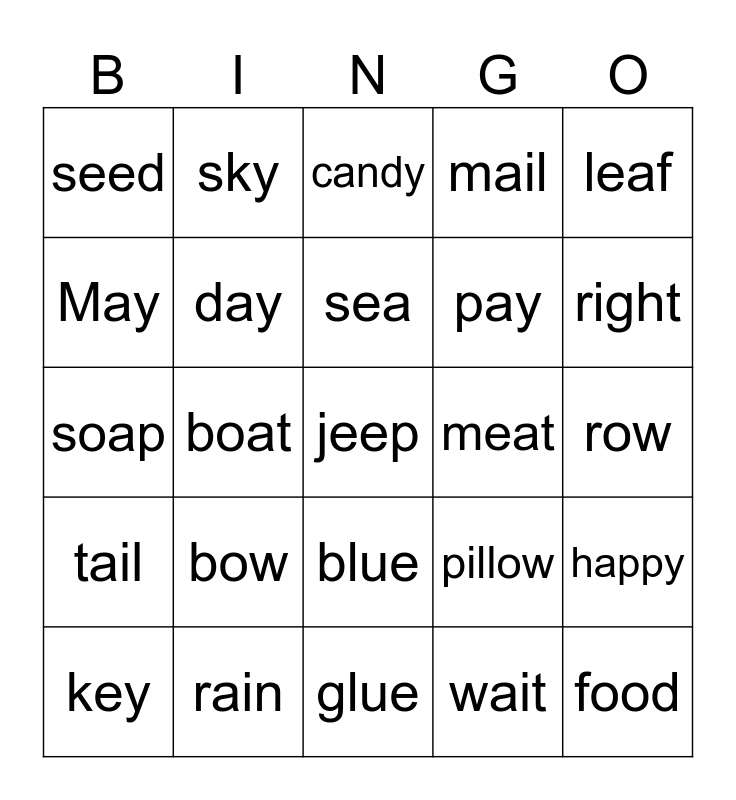 | B | I | N | G | O |
|---|---|---|---|---|
| seed | sky | candy | mail | leaf |
| May | day | sea | pay | right |
| soap | boat | jeep | meat | row |
| tail | bow | blue | pillow | happy |
| key | rain | glue | wait | food |